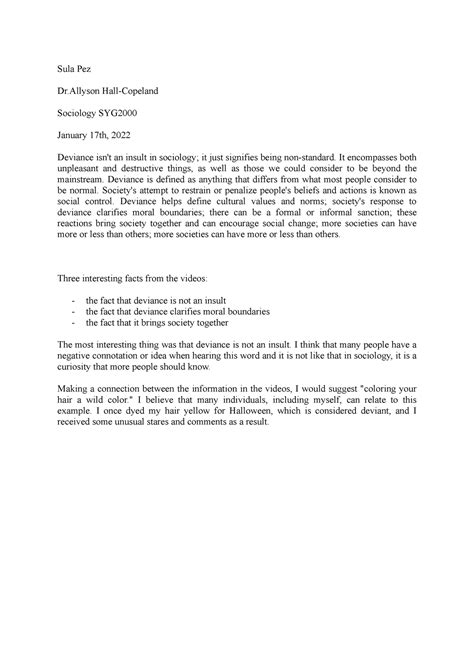 Sula Pez

Dr.Allyson Hall-Copeland

Sociology SYG2000

January 17th, 2022

Deviance isn't an insult in sociology; it just signifies being non-standard. It encompasses both unpleasant and destructive things, as well as those we could consider to be beyond the mainstream. Deviance is defined as anything that differs from what most people consider to be normal. Society's attempt to restrain or penalize people's beliefs and actions is known as social control. Deviance helps define cultural values and norms; society's response to deviance clarifies moral boundaries; there can be a formal or informal sanction; these reactions bring society together and can encourage social change; more societies can have more or less than others; more societies can have more or less than others.

Three interesting facts from the videos:

- the fact that deviance is not an insult
- the fact that deviance clarifies moral boundaries
- the fact that it brings society together

The most interesting thing was that deviance is not an insult. I think that many people have a negative connotation or idea when hearing this word and it is not like that in sociology, it is a curiosity that more people should know.

Making a connection between the information in the videos, I would suggest "coloring your hair a wild color." I believe that many individuals, including myself, can relate to this example. I once dyed my hair yellow for Halloween, which is considered deviant, and I received some unusual stares and comments as a result.